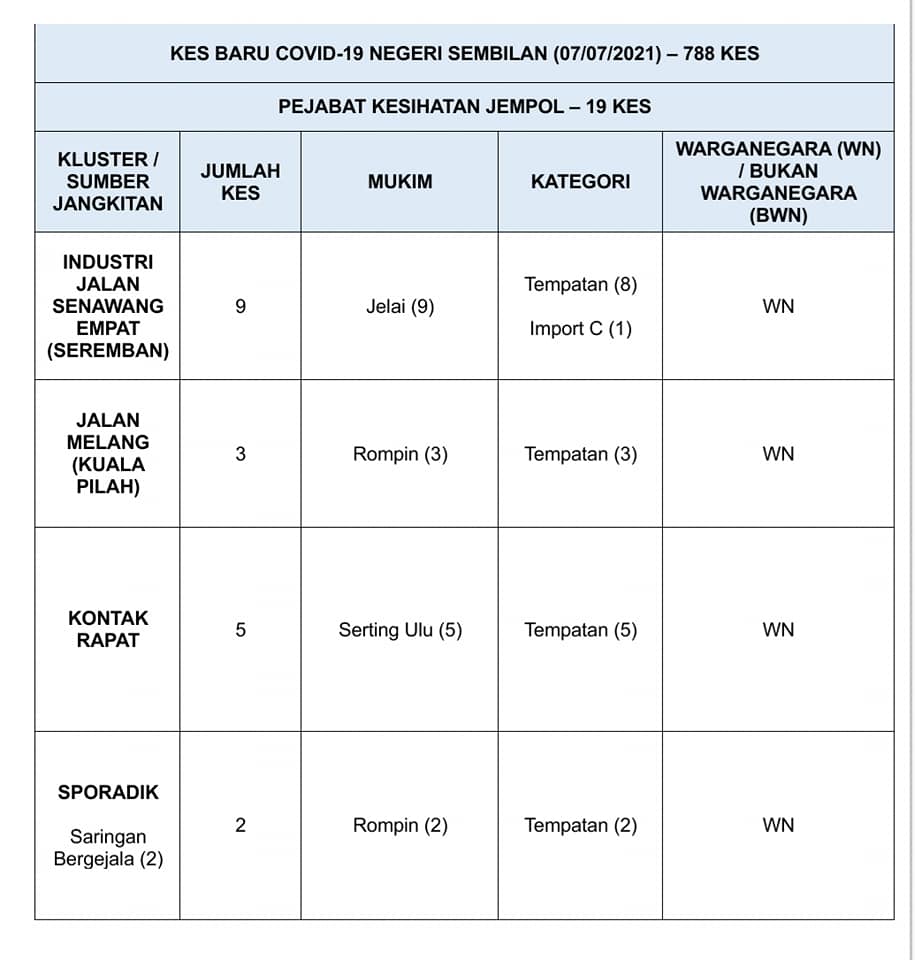 KES BARU COVID-19 NEGERI SEMBILAN (07/07/2021) – 788 KES

PEJABAT KESIHATAN JEMPOL – 19 KES

| KLUSTER / SUMBER JANGKITAN | JUMLAH KES | MUKIM | KATEGORI | WARGANEGARA (WN) / BUKAN WARGANEGARA (BWN) |
|---|---|---|---|---|
| INDUSTRI JALAN SENAWANG EMPAT (SEREMBAN) | 9 | Jelai (9) | Tempatan (8) Import C (1) | WN |
| JALAN MELANG (KUALA PILAH) | 3 | Rompin (3) | Tempatan (3) | WN |
| KONTAK RAPAT | 5 | Serting Ulu (5) | Tempatan (5) | WN |
| SPORADIK Saringan Bergejala (2) | 2 | Rompin (2) | Tempatan (2) | WN |